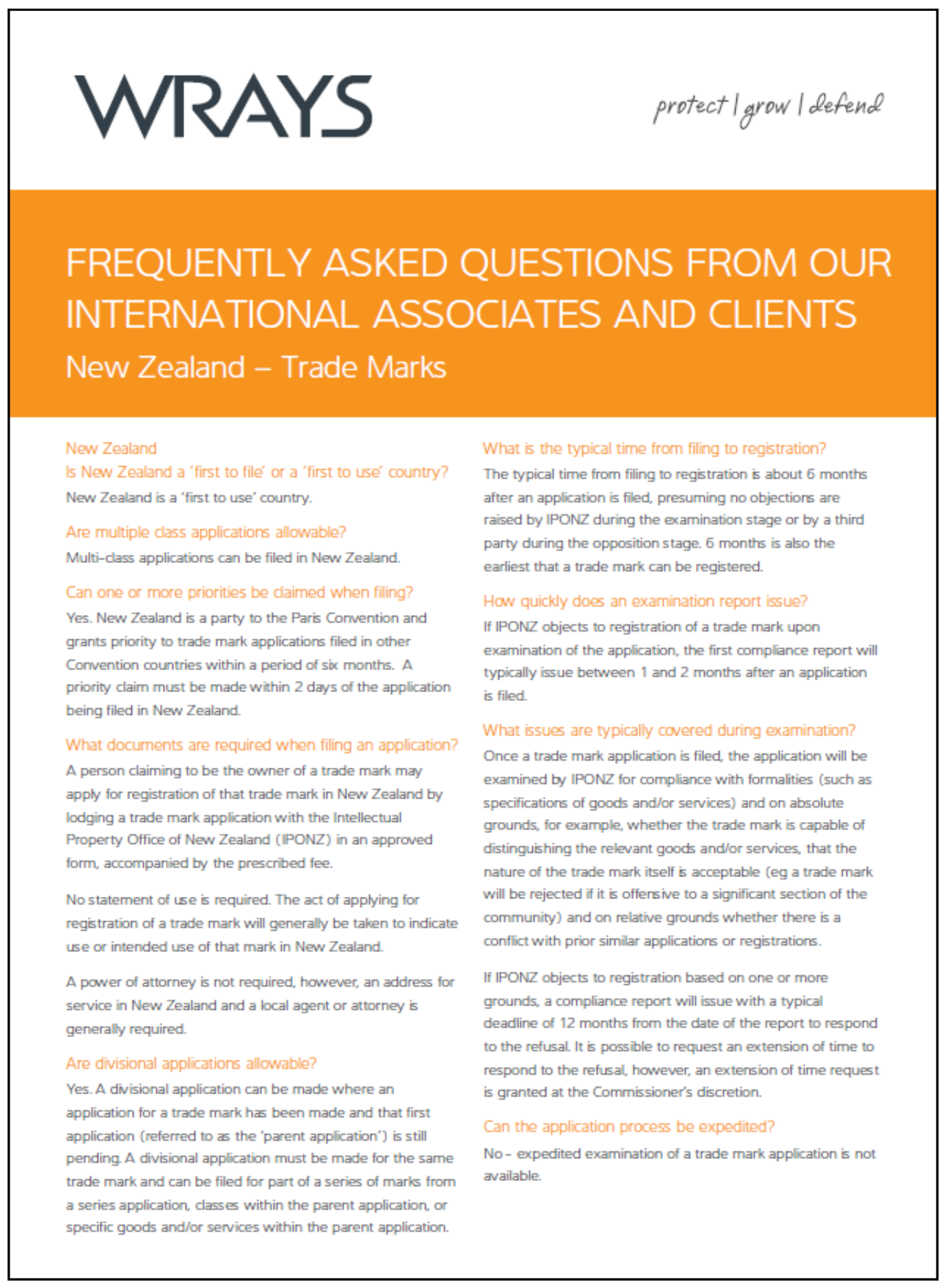 WRAYS

protect | grow | defend

FREQUENTLY ASKED QUESTIONS FROM OUR INTERNATIONAL ASSOCIATES AND CLIENTS

New Zealand – Trade Marks

New Zealand

Is New Zealand a 'first to file' or a 'first to use' country?

New Zealand is a 'first to use' country.

Are multiple class applications allowable?

Multi-class applications can be filed in New Zealand.

Can one or more priorities be claimed when filing?

Yes. New Zealand is a party to the Paris Convention and grants priority to trade mark applications filed in other Convention countries within a period of six months. A priority claim must be made within 2 days of the application being filed in New Zealand.

What documents are required when filing an application?

A person claiming to be the owner of a trade mark may apply for registration of that trade mark in New Zealand by lodging a trade mark application with the Intellectual Property Office of New Zealand (IPONZ) in an approved form, accompanied by the prescribed fee.

No statement of use is required. The act of applying for registration of a trade mark will generally be taken to indicate use or intended use of that mark in New Zealand.

A power of attorney is not required, however, an address for service in New Zealand and a local agent or attorney is generally required.

Are divisional applications allowable?

Yes. A divisional application can be made where an application for a trade mark has been made and that first application (referred to as the 'parent application') is still pending. A divisional application must be made for the same trade mark and can be filed for part of a series of marks from a series application, classes within the parent application, or specific goods and/or services within the parent application.

What is the typical time from filing to registration?

The typical time from filing to registration is about 6 months after an application is filed, presuming no objections are raised by IPONZ during the examination stage or by a third party during the opposition stage. 6 months is also the earliest that a trade mark can be registered.

How quickly does an examination report issue?

If IPONZ objects to registration of a trade mark upon examination of the application, the first compliance report will typically issue between 1 and 2 months after an application is filed.

What issues are typically covered during examination?

Once a trade mark application is filed, the application will be examined by IPONZ for compliance with formalities (such as specifications of goods and/or services) and on absolute grounds, for example, whether the trade mark is capable of distinguishing the relevant goods and/or services, that the nature of the trade mark itself is acceptable (eg a trade mark will be rejected if it is offensive to a significant section of the community) and on relative grounds whether there is a conflict with prior similar applications or registrations.

If IPONZ objects to registration based on one or more grounds, a compliance report will issue with a typical deadline of 12 months from the date of the report to respond to the refusal. It is possible to request an extension of time to respond to the refusal, however, an extension of time request is granted at the Commissioner's discretion.

Can the application process be expedited?

No - expedited examination of a trade mark application is not available.